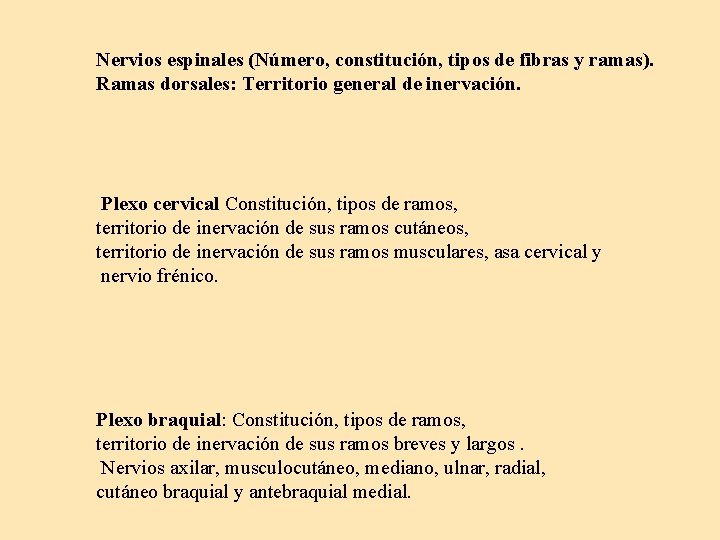 Nervios espinales (Número, constitución, tipos de fibras y ramas).
Ramas dorsales: Territorio general de inervación.

Plexo cervical Constitución, tipos de ramos,
territorio de inervación de sus ramos cutáneos,
territorio de inervación de sus ramos musculares, asa cervical y nervio frénico.

Plexo braquial: Constitución, tipos de ramos,
territorio de inervación de sus ramos breves y largos .
Nervios axilar, musculocutáneo, mediano, ulnar, radial,
cutáneo braquial y antebraquial medial.